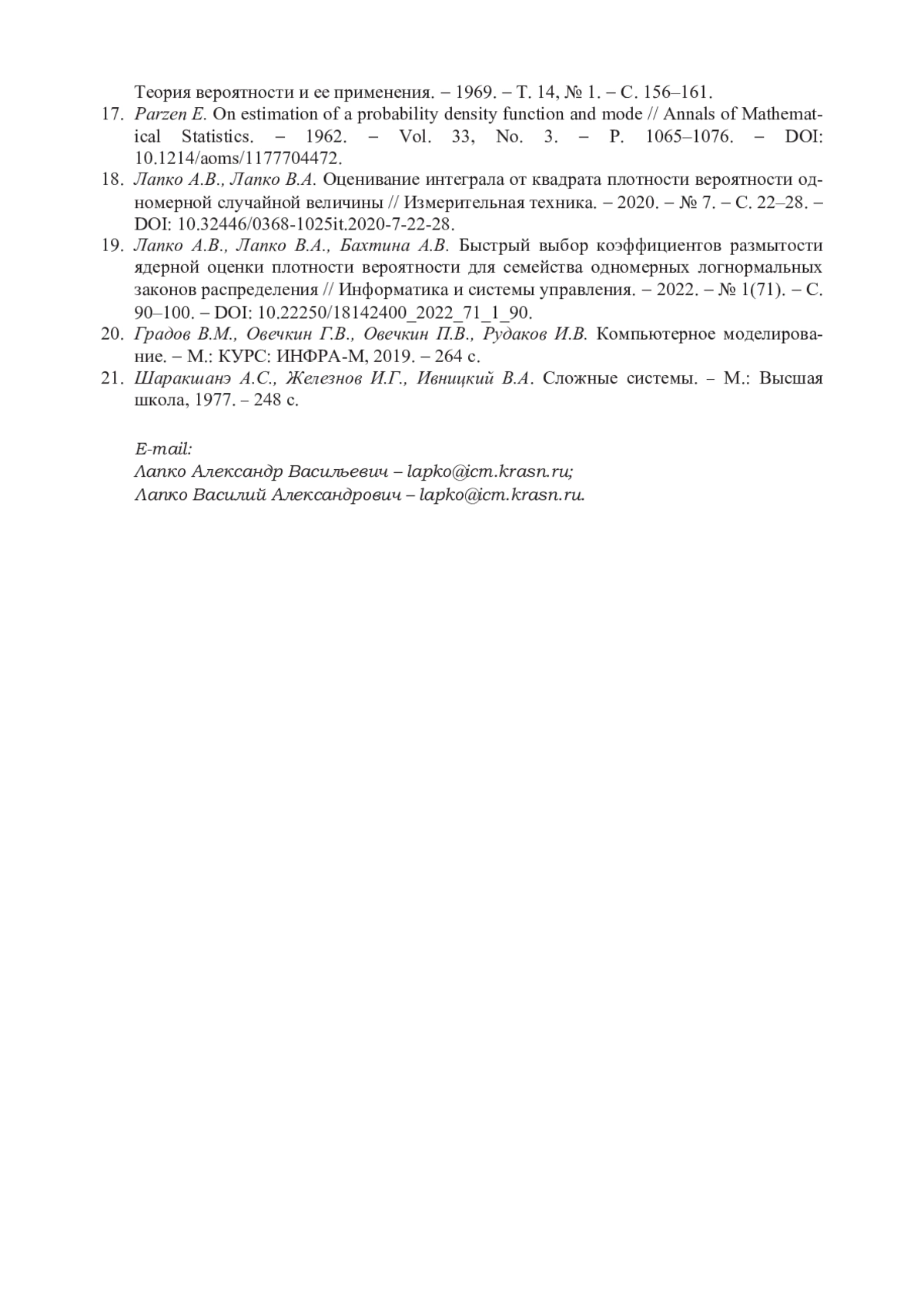 Теория вероятности и ее применения. – 1969. – Т. 14, № 1. – С. 156–161.
17. Parzen E. On estimation of a probability density function and mode // Annals of Mathematical Statistics. – 1962. – Vol. 33, No. 3. – P. 1065–1076. – DOI: 10.1214/aoms/1177704472.
18. Лапко А.В., Лапко В.А. Оценивание интеграла от квадрата плотности вероятности одномерной случайной величины // Измерительная техника. – 2020. – № 7. – С. 22–28. – DOI: 10.32446/0368-1025it.2020-7-22-28.
19. Лапко А.В., Лапко В.А., Бахтина А.В. Быстрый выбор коэффициентов размытости ядерной оценки плотности вероятности для семейства одномерных логнормальных законов распределения // Информатика и системы управления. – 2022. – № 1(71). – С. 90–100. – DOI: 10.22250/18142400_2022_71_1_90.
20. Градов В.М., Овечкин Г.В., Овечкин П.В., Рудаков И.В. Компьютерное моделирование. – М.: КУРС: ИНФРА-М, 2019. – 264 с.
21. Шаракшанэ А.С., Железнов И.Г., Ивницкий В.А. Сложные системы. – М.: Высшая школа, 1977. – 248 с.

E-mail:
Лапко Александр Васильевич – lapko@icm.krasn.ru;
Лапко Василий Александрович – lapko@icm.krasn.ru.